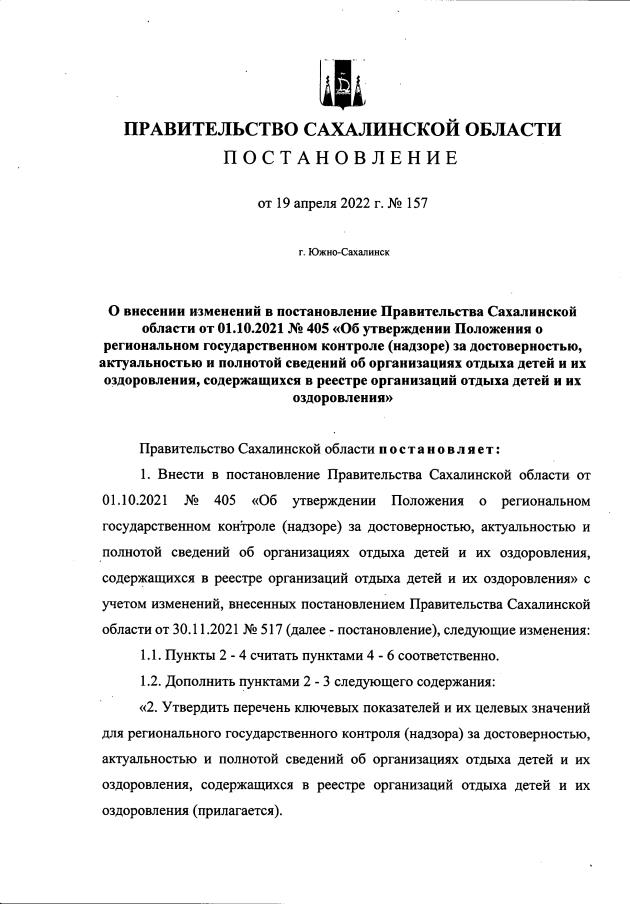 ПРАВИТЕЛЬСТВО САХАЛИНСКОЙ ОБЛАСТИ
ПОСТАНОВЛЕНИЕ

от 19 апреля 2022 г. № 157

г. Южно-Сахалинск

О внесении изменений в постановление Правительства Сахалинской области от 01.10.2021 № 405 «Об утверждении Положения о региональном государственном контроле (надзоре) за достоверностью, актуальностью и полнотой сведений об организациях отдыха детей и их оздоровления, содержащихся в реестре организаций отдыха детей и их оздоровления»

Правительство Сахалинской области постановляет:

1. Внести в постановление Правительства Сахалинской области от 01.10.2021 № 405 «Об утверждении Положения о региональном государственном контроле (надзоре) за достоверностью, актуальностью и полнотой сведений об организациях отдыха детей и их оздоровления, содержащихся в реестре организаций отдыха детей и их оздоровления» с учетом изменений, внесенных постановлением Правительства Сахалинской области от 30.11.2021 № 517 (далее - постановление), следующие изменения:

1.1. Пункты 2 - 4 считать пунктами 4 - 6 соответственно.

1.2. Дополнить пунктами 2 - 3 следующего содержания:

«2. Утвердить перечень ключевых показателей и их целевых значений для регионального государственного контроля (надзора) за достоверностью, актуальностью и полнотой сведений об организациях отдыха детей и их оздоровления, содержащихся в реестре организаций отдыха детей и их оздоровления (прилагается).